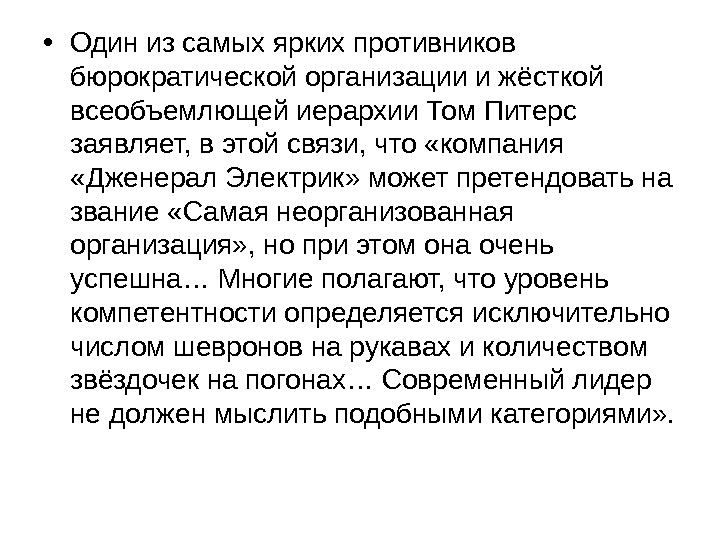 • Один из самых ярких противников бюрократической организации и жёсткой всеобъемлющей иерархии Том Питерс заявляет, в этой связи, что «компания «Дженерал Электрик» может претендовать на звание «Самая неорганизованная организация», но при этом она очень успешна... Многие полагают, что уровень компетентности определяется исключительно числом шевронов на рукавах и количеством звёздочек на погонах... Современный лидер не должен мыслить подобными категориями».